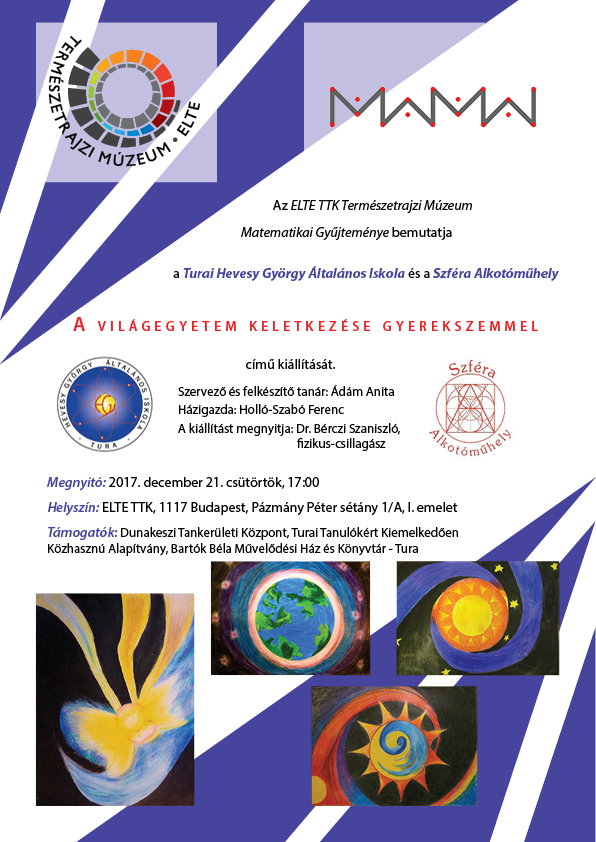 TERMÉSZETRAJZI MÚZEUM • ELTE

MAMA

Az ELTE TTK Természetrajzi Múzeum

Matematikai Gyűjteménye bemutatja

a Turai Hevesy György Általános Iskola és a Szféra Alkotóműhely

A VILÁGEGYETEM KELETKEZÉSE GYEREKSZEMMEL

című kiállítását.

HEVESY GYÖRGY ÁLTALÁNOS ISKOLA TURA

Szervező és felkészítő tanár: Ádám Anita
Házigazda: Holló-Szabó Ferenc
A kiállítást megnyitja: Dr. Bérczi Szaniszló, fizikus-csillagász

Szféra Alkotóműhely

Megnyitó: 2017. december 21. csütörtök, 17:00

Helyszín: ELTE TTK, 1117 Budapest, Pázmány Péter sétány 1/A, I. emelet

Támogatók: Dunakeszi Tankerületi Központ, Turai Tanulókért Kiemelkedően Közhasznú Alapítvány, Bartók Béla Művelődési Ház és Könyvtár - Tura